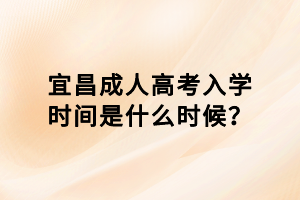 宜昌成人高考入学时间是什么时候?